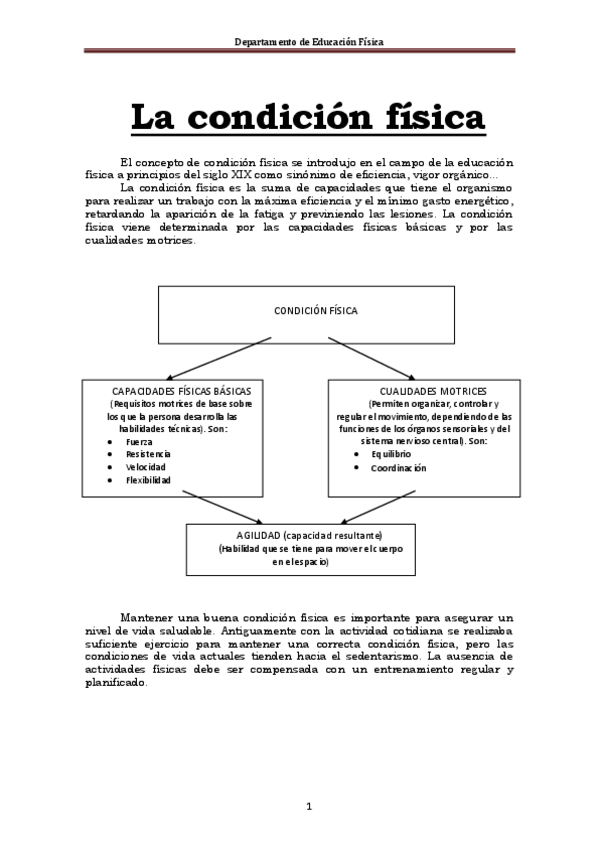 Departamento de Educación Física

La condición física

El concepto de condición física se introdujo en el campo de la educación física a principios del siglo XIX como sinónimo de eficiencia, vigor orgánico…

La condición física es la suma de capacidades que tiene el organismo para realizar un trabajo con la máxima eficiencia y el mínimo gasto energético, retardando la aparición de la fatiga y previniendo las lesiones. La condición física viene determinada por las capacidades físicas básicas y por las cualidades motrices.

CONDICIÓN FÍSICA

CAPACIDADES FÍSICAS BÁSICAS
(Requisitos motrices de base sobre los que la persona desarrolla las habilidades técnicas). Son:
• Fuerza
• Resistencia
• Velocidad
• Flexibilidad

CUALIDADES MOTRICES
(Permiten organizar, controlar y regular el movimiento, dependiendo de las funciones de los órganos sensoriales y del sistema nervioso central). Son:
• Equilibrio
• Coordinación

AGILIDAD (capacidad resultante)
(Habilidad que se tiene para mover el cuerpo en el espacio)

Mantener una buena condición física es importante para asegurar un nivel de vida saludable. Antiguamente con la actividad cotidiana se realizaba suficiente ejercicio para mantener una correcta condición física, pero las condiciones de vida actuales tienden hacia el sedentarismo. La ausencia de actividades físicas debe ser compensada con un entrenamiento regular y planificado.

1